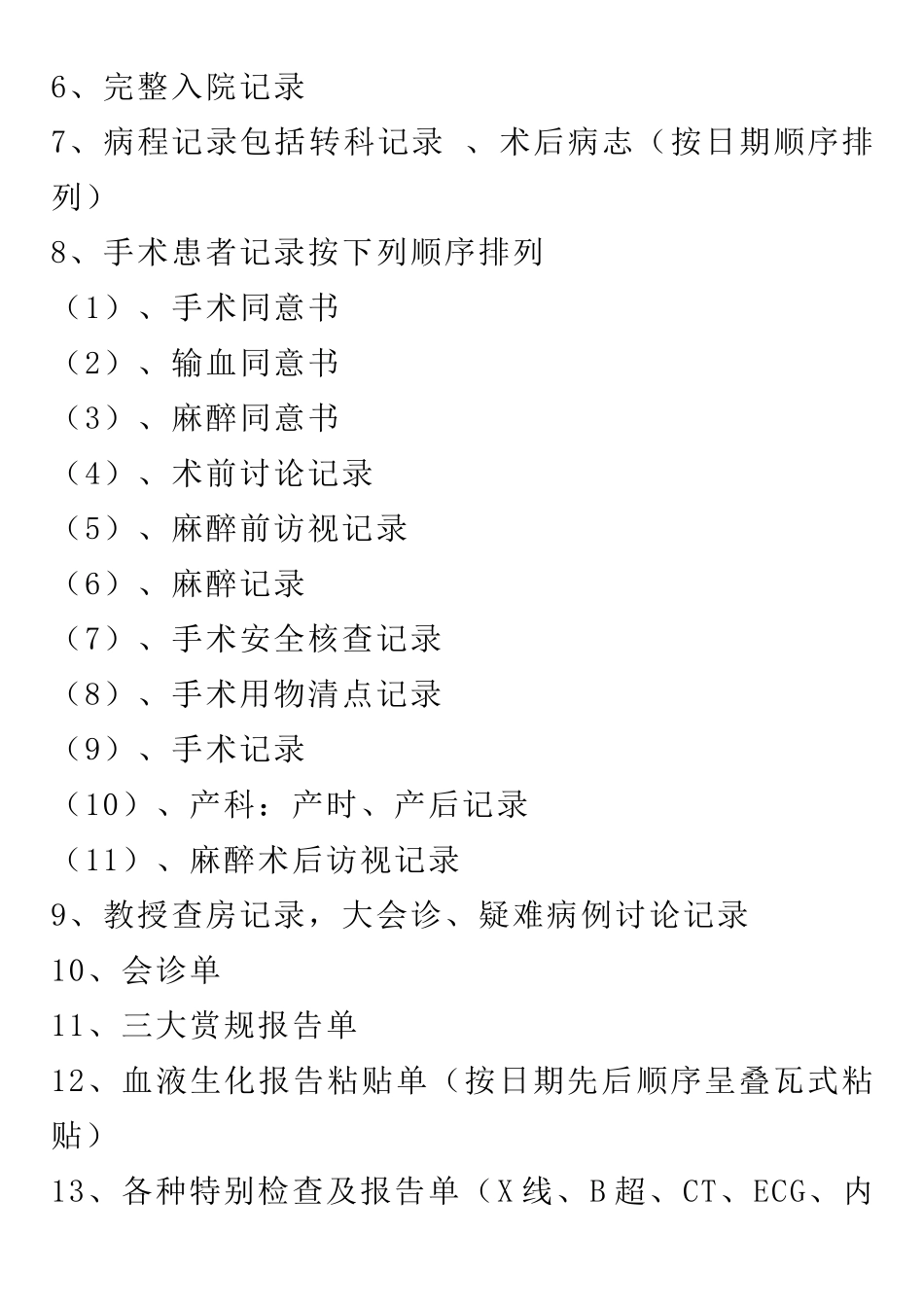 6、完整入院记录
7、病程记录包括转科记录 、术后病志（按日期顺序排列）
8、手术患者记录按下列顺序排列
（1）、手术同意书
（2）、输血同意书
（3）、麻醉同意书
（4）、术前讨论记录
（5）、麻醉前访视记录
（6）、麻醉记录
（7）、手术安全核查记录
（8）、手术用物清点记录
（9）、手术记录
（10）、产科：产时、产后记录
（11）、麻醉术后访视记录
9、教授查房记录，大会诊、疑难病例讨论记录
10、会诊单
11、三大赏规报告单
12、血液生化报告粘贴单（按日期先后顺序呈叠瓦式粘贴）
13、各种特别检查及报告单（X线、B超、CT、ECG、内